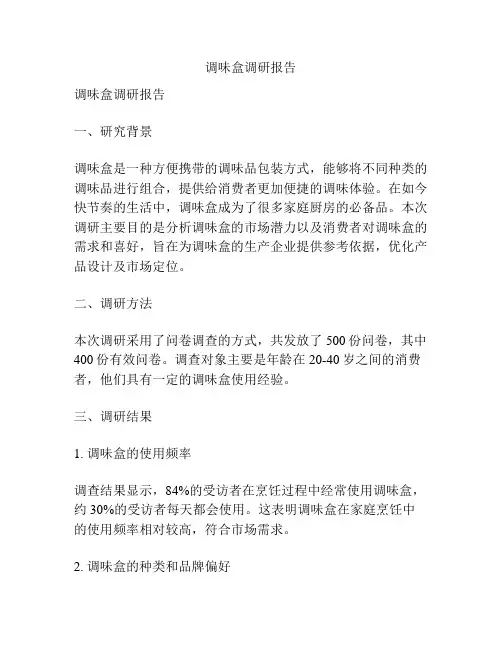 调味盒调研报告

调味盒调研报告

一、研究背景

调味盒是一种方便携带的调味品包装方式，能够将不同种类的调味品进行组合，提供给消费者更加便捷的调味体验。在如今快节奏的生活中，调味盒成为了很多家庭厨房的必备品。本次调研主要目的是分析调味盒的市场潜力以及消费者对调味盒的需求和喜好，旨在为调味盒的生产企业提供参考依据，优化产品设计及市场定位。

二、调研方法

本次调研采用了问卷调查的方式，共发放了 500 份问卷，其中 400 份有效问卷。调查对象主要是年龄在 20-40 岁之间的消费者，他们具有一定的调味盒使用经验。

三、调研结果

1. 调味盒的使用频率

调查结果显示，84%的受访者在烹饪过程中经常使用调味盒，约 30%的受访者每天都会使用。这表明调味盒在家庭烹饪中的使用频率相对较高，符合市场需求。

2. 调味盒的种类和品牌偏好